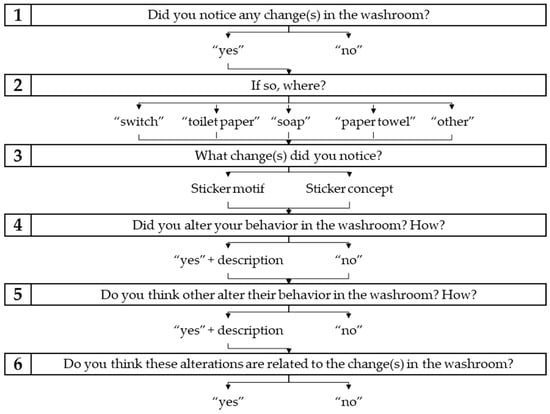 1 Did you notice any change(s) in the washroom?

“yes” “no”

2 If so, where?

“switch” “toilet paper” “soap” “paper towel” “other”

3 What change(s) did you notice?

Sticker motif Sticker concept

4 Did you alter your behavior in the washroom? How?

“yes” + description “no”

5 Do you think other alter their behavior in the washroom? How?

“yes” + description “no”

6 Do you think these alterations are related to the change(s) in the washroom?

“yes” “no”